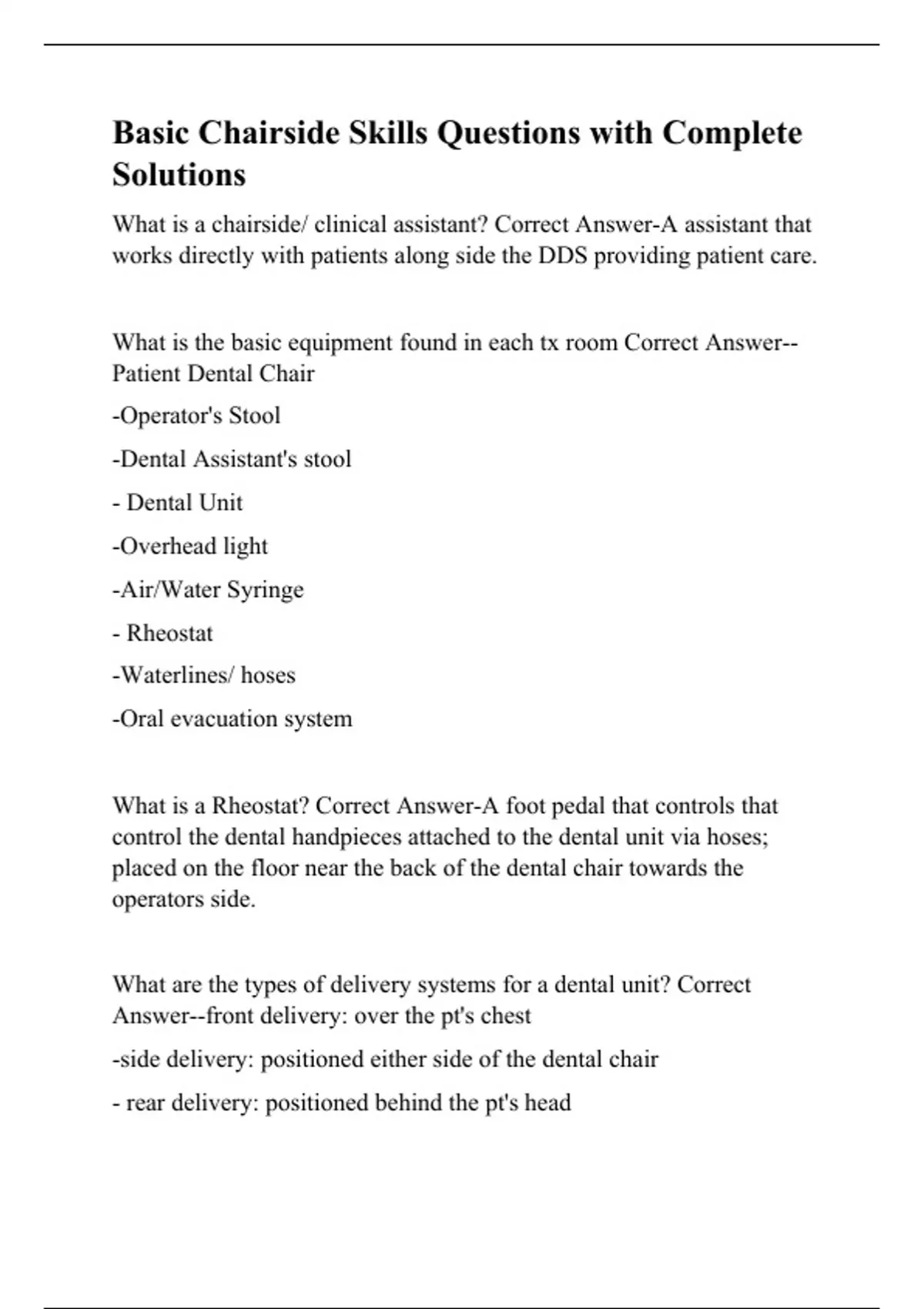 Basic Chairside Skills Questions with Complete Solutions

What is a chairside/ clinical assistant? Correct Answer-A assistant that works directly with patients along side the DDS providing patient care.

What is the basic equipment found in each tx room Correct Answer--Patient Dental Chair

-Operator's Stool

-Dental Assistant's stool

- Dental Unit

-Overhead light

-Air/Water Syringe

- Rheostat

-Waterlines/ hoses

-Oral evacuation system

What is a Rheostat? Correct Answer-A foot pedal that controls that control the dental handpieces attached to the dental unit via hoses; placed on the floor near the back of the dental chair towards the operators side.

What are the types of delivery systems for a dental unit? Correct Answer--front delivery: over the pt's chest

-side delivery: positioned either side of the dental chair

- rear delivery: positioned behind the pt's head